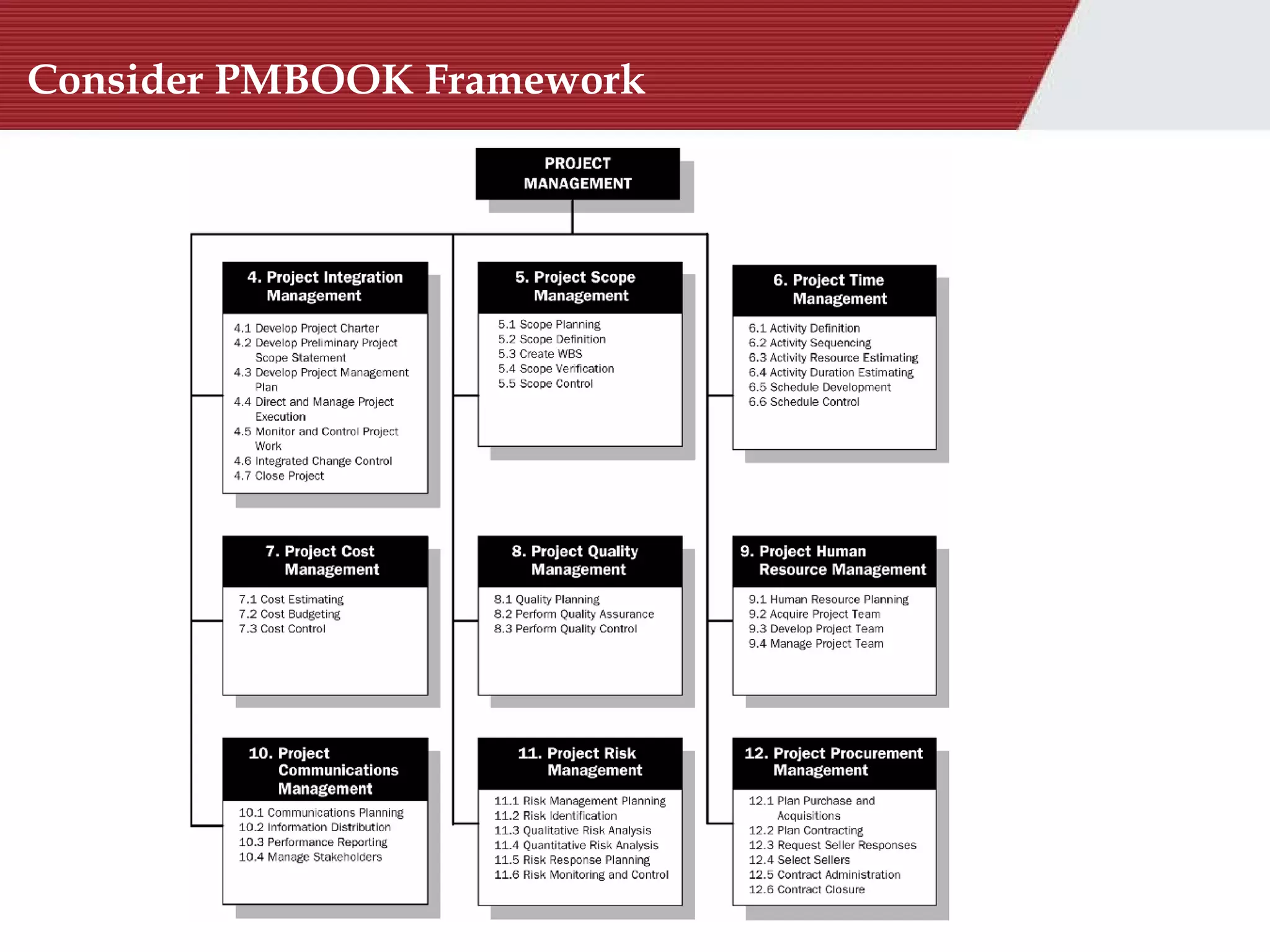 Consider PMBOOK Framework

PROJECT MANAGEMENT

4. Project Integration Management

4.1 Develop Project Charter
4.2 Develop Preliminary Project Scope Statement
4.3 Develop Project Management Plan
4.4 Direct and Manage Project Execution
4.5 Monitor and Control Project Work
4.6 Integrated Change Control
4.7 Close Project

5. Project Scope Management

5.1 Scope Planning
5.2 Scope Definition
5.3 Create WBS
5.4 Scope Verification
5.5 Scope Control

6. Project Time Management

6.1 Activity Definition
6.2 Activity Sequencing
6.3 Activity Resource Estimating
6.4 Activity Duration Estimating
6.5 Schedule Development
6.6 Schedule Control

7. Project Cost Management

7.1 Cost Estimating
7.2 Cost Budgeting
7.3 Cost Control

8. Project Quality Management

8.1 Quality Planning
8.2 Perform Quality Assurance
8.3 Perform Quality Control

9. Project Human Resource Management

9.1 Human Resource Planning
9.2 Acquire Project Team
9.3 Develop Project Team
9.4 Manage Project Team

10. Project Communications Management

10.1 Communications Planning
10.2 Information Distribution
10.3 Performance Reporting
10.4 Manage Stakeholders

11. Project Risk Management

11.1 Risk Management Planning
11.2 Risk Identification
11.3 Qualitative Risk Analysis
11.4 Quantitative Risk Analysis
11.5 Risk Response Planning
11.6 Risk Monitoring and Control

12. Project Procurement Management

12.1 Plan Purchase and Acquisitions
12.2 Plan Contracting
12.3 Request Seller Responses
12.4 Select Sellers
12.5 Contract Administration
12.6 Contract Closure